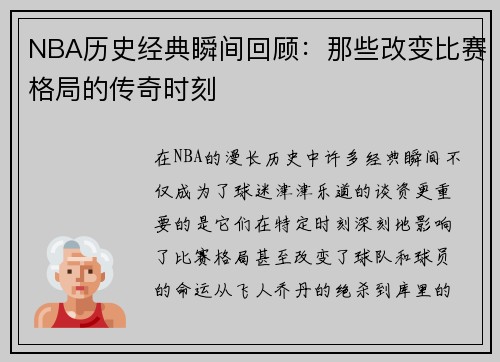 NBA历史经典瞬间回顾：那些改变比赛格局的传奇时刻

在NBA的漫长历史中许多经典瞬间不仅成为了球迷津津乐道的谈资更重要的是它们在特定时刻深刻地影响了比赛格局甚至改变了球队和球员的命运从飞人乔丹的绝杀到库里的